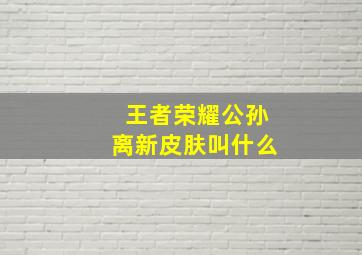 王者荣耀公孙离新皮肤叫什么